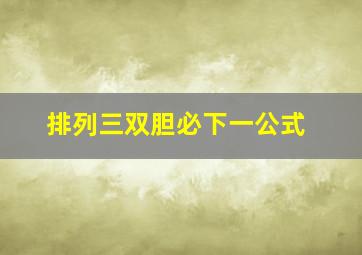 排列三双胆必下一公式